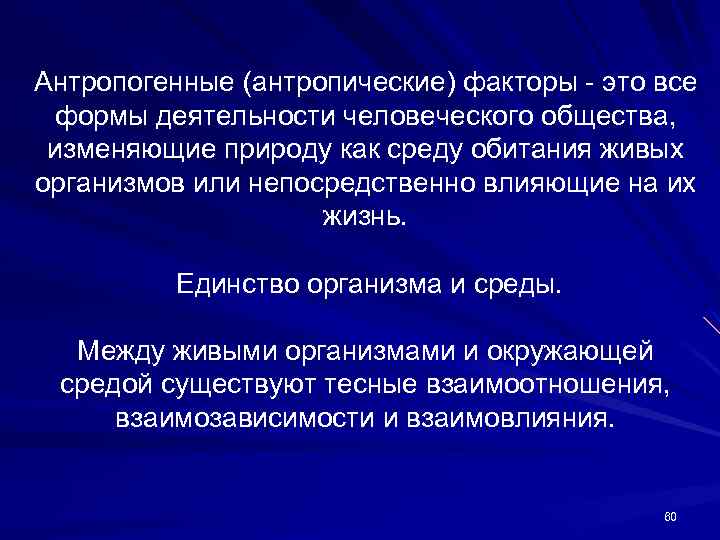 Антропогенные (антропические) факторы - это все формы деятельности человеческого общества, изменяющие природу как среду обитания живых организмов или непосредственно влияющие на их жизнь.

Единство организма и среды.

Между живыми организмами и окружающей средой существуют тесные взаимоотношения, взаимозависимости и взаимовлияния.

60